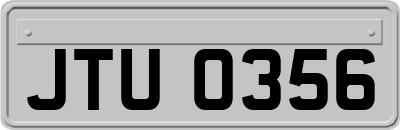 JTU 0356